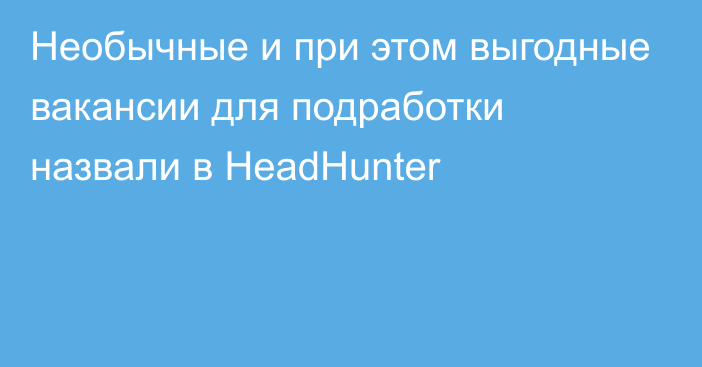 Необычные и при этом выгодные вакансии для подработки назвали в HeadHunter